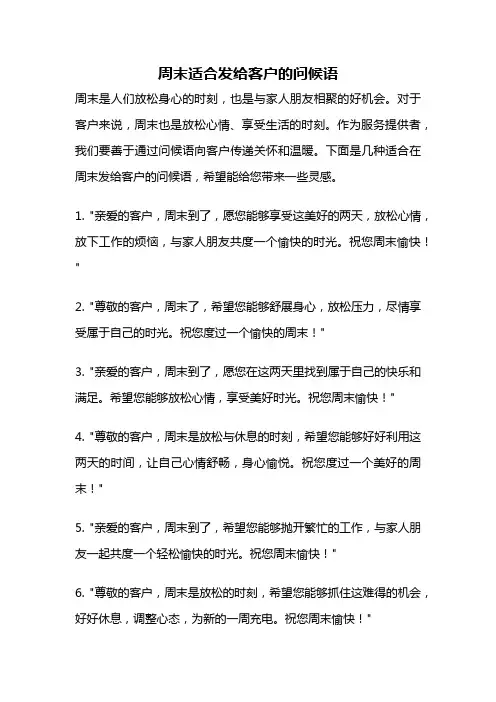 周末适合发给客户的问候语

周末是人们放松身心的时刻，也是与家人朋友相聚的好机会。对于客户来说，周末也是放松心情、享受生活的时刻。作为服务提供者，我们要善于通过问候语向客户传递关怀和温暖。下面是几种适合在周末发给客户的问候语，希望能给您带来一些灵感。

1. "亲爱的客户，周末到了，愿您能够享受这美好的两天，放松心情，放下工作的烦恼，与家人朋友共度一个愉快的时光。祝您周末愉快！"

2. "尊敬的客户，周末了，希望您能够舒展身心，放松压力，尽情享受属于自己的时光。祝您度过一个愉快的周末！"

3. "亲爱的客户，周末到了，愿您在这两天里找到属于自己的快乐和满足。希望您能够放松心情，享受美好时光。祝您周末愉快！"

4. "尊敬的客户，周末是放松与休息的时刻，希望您能够好好利用这两天的时间，让自己心情舒畅，身心愉悦。祝您度过一个美好的周末！"

5. "亲爱的客户，周末到了，希望您能够抛开繁忙的工作，与家人朋友一起共度一个轻松愉快的时光。祝您周末愉快！"

6. "尊敬的客户，周末是放松的时刻，希望您能够抓住这难得的机会，好好休息，调整心态，为新的一周充电。祝您周末愉快！"